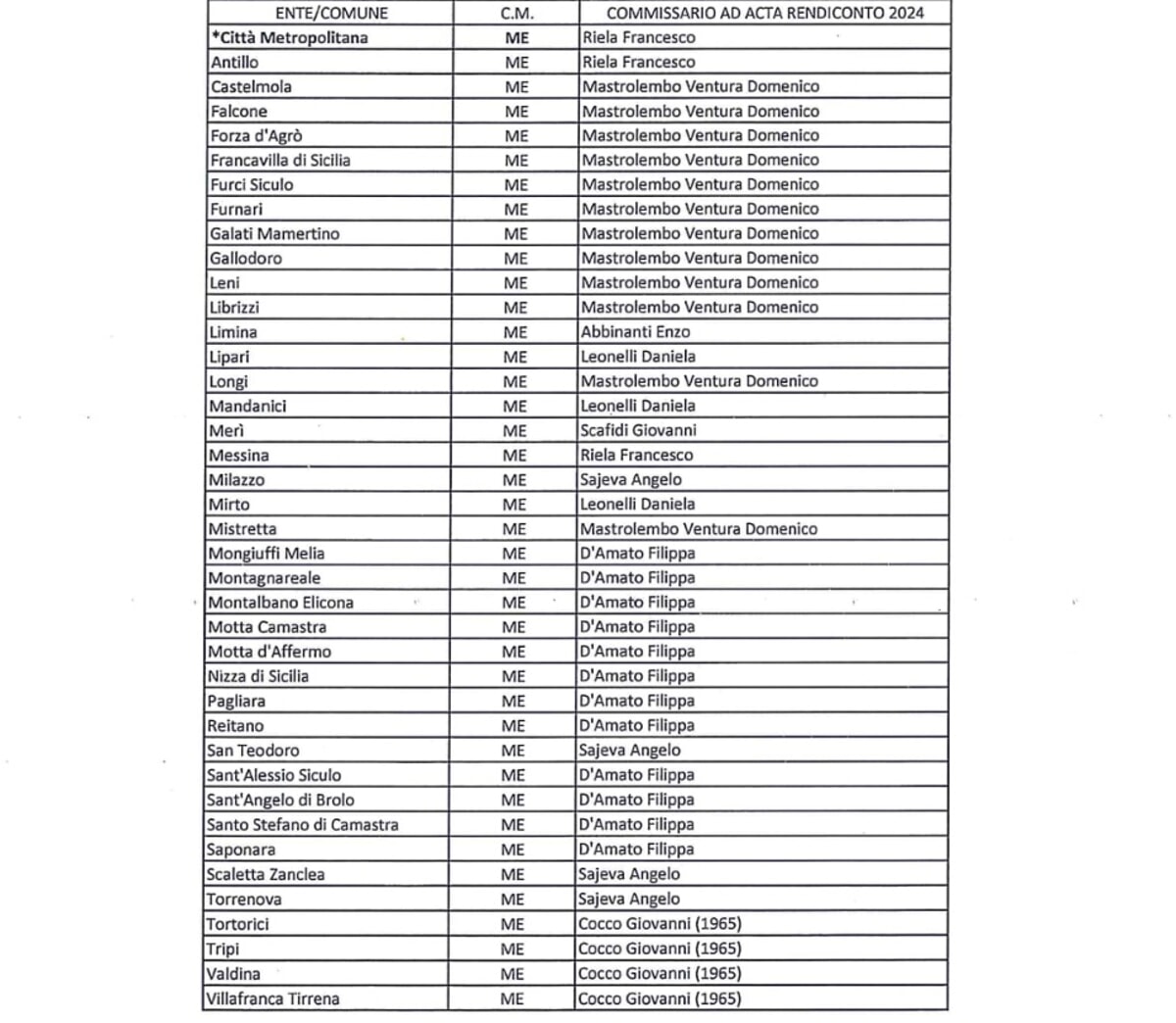 | ENTE/COMUNE | C.M. | COMMISSARIO AD ACTA RENDICONTO 2024 |
|---|---|---|
| *Città Metropolitana | ME | Riela Francesco |
| Antillo | ME | Riela Francesco |
| Castelmola | ME | Mastrolembo Ventura Domenico |
| Falcone | ME | Mastrolembo Ventura Domenico |
| Forza d'Agrò | ME | Mastrolembo Ventura Domenico |
| Francavilla di Sicilia | ME | Mastrolembo Ventura Domenico |
| Furci Siculo | ME | Mastrolembo Ventura Domenico |
| Furnari | ME | Mastrolembo Ventura Domenico |
| Galati Mamertino | ME | Mastrolembo Ventura Domenico |
| Gallodoro | ME | Mastrolembo Ventura Domenico |
| Leni | ME | Mastrolembo Ventura Domenico |
| Librizzi | ME | Mastrolembo Ventura Domenico |
| Limina | ME | Abbinanti Enzo |
| Lipari | ME | Leonelli Daniela |
| Longi | ME | Mastrolembo Ventura Domenico |
| Mandanici | ME | Leonelli Daniela |
| Merì | ME | Scafidi Giovanni |
| Messina | ME | Riela Francesco |
| Milazzo | ME | Sajeva Angelo |
| Mirto | ME | Leonelli Daniela |
| Mistretta | ME | Mastrolembo Ventura Domenico |
| Mongiuffi Melia | ME | D'Amato Filippa |
| Montagnareale | ME | D'Amato Filippa |
| Montalbano Elicona | ME | D'Amato Filippa |
| Motta Camastra | ME | D'Amato Filippa |
| Motta d'Affermo | ME | D'Amato Filippa |
| Nizza di Sicilia | ME | D'Amato Filippa |
| Pagliara | ME | D'Amato Filippa |
| Reitano | ME | D'Amato Filippa |
| San Teodoro | ME | Sajeva Angelo |
| Sant'Alessio Siculo | ME | D'Amato Filippa |
| Sant'Angelo di Brolo | ME | D'Amato Filippa |
| Santo Stefano di Camastra | ME | D'Amato Filippa |
| Saponara | ME | D'Amato Filippa |
| Scaletta Zanclea | ME | Sajeva Angelo |
| Torrenova | ME | Sajeva Angelo |
| Tortorici | ME | Cocco Giovanni (1965) |
| Tripi | ME | Cocco Giovanni (1965) |
| Valdina | ME | Cocco Giovanni (1965) |
| Villafranca Tirrena | ME | Cocco Giovanni (1965) |